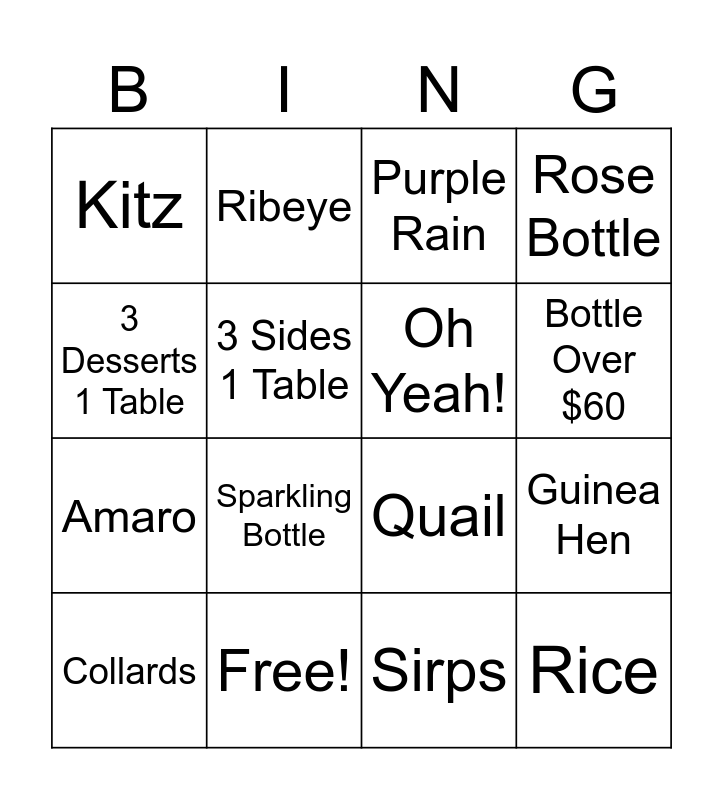 | B | I | N | G |
|---|---|---|---|
| Kitz | Ribeye | Purple Rain | Rose Bottle |
| 3 Desserts 1 Table | 3 Sides 1 Table | Oh Yeah! | Bottle Over $60 |
| Amaro | Sparkling Bottle | Quail | Guinea Hen |
| Collards | Free! | Sirps | Rice |